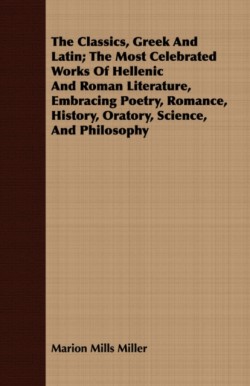 The Classics, Greek And Latin; The Most Celebrated Works Of Hellenic And Roman Literature, Embracing Poetry, Romance, History, Oratory, Science, And Philosophy

Marion Mills Miller